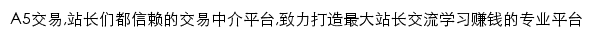 A5交易,站长们都信赖的交易中介平台,致力打造最大站长交流学习赚钱的专业平台